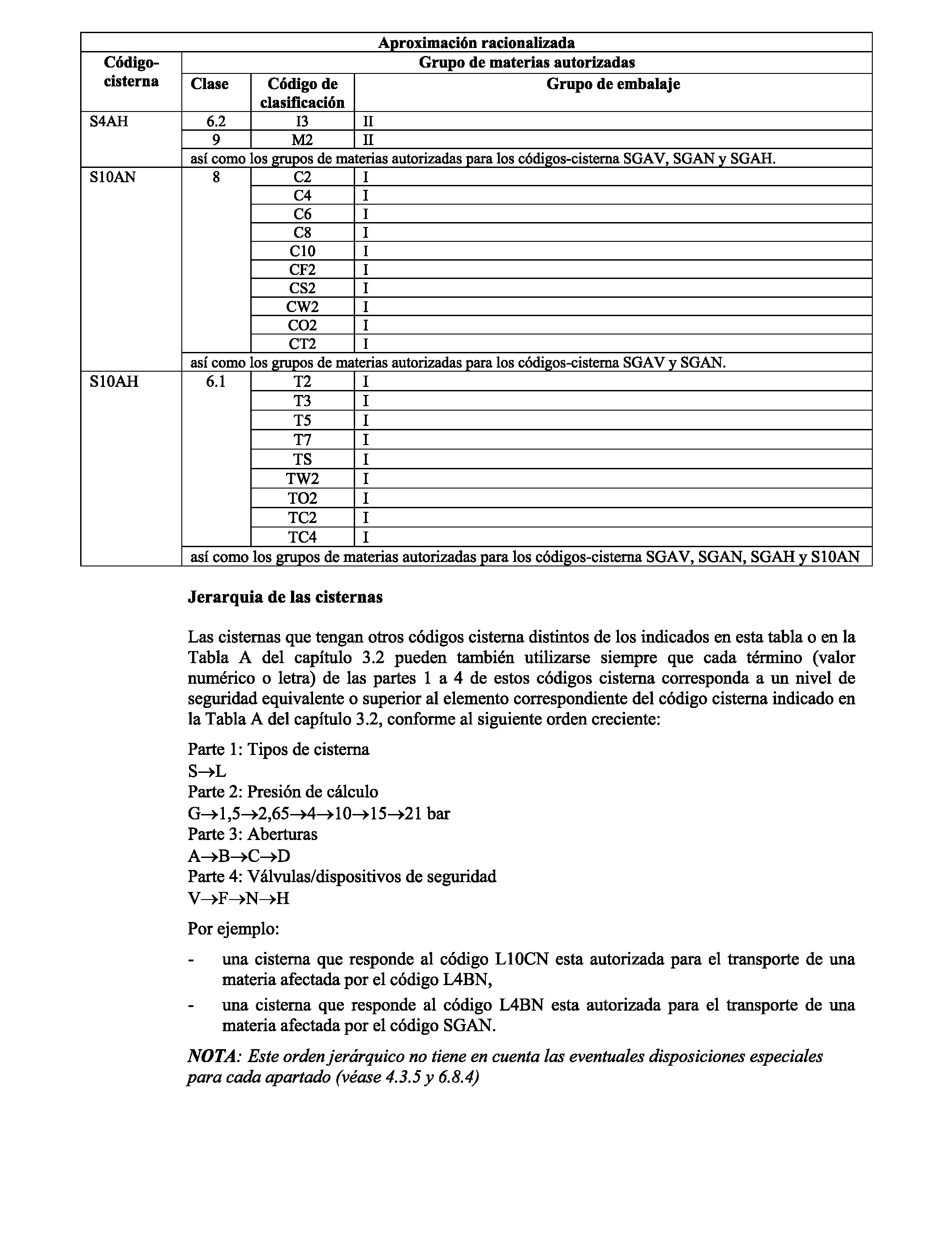 | Aproximación racionalizada | | | |
|---|---|---|---|
| Código-cisterna | Grupo de materias autorizadas | | |
| | Clase | Código de clasificación | Grupo de embalaje |
| S4AH | 6.2 | I3 | II |
| | 9 | M2 | II |
| | así como los grupos de materias autorizadas para los códigos-cisterna SGAV, SGAN y SGAH. | | |
| S10AN | 8 | C2 | I |
| | | C4 | I |
| | | C6 | I |
| | | C8 | I |
| | | C10 | I |
| | | CF2 | I |
| | | CS2 | I |
| | | CW2 | I |
| | | CO2 | I |
| | | CT2 | I |
| | así como los grupos de materias autorizadas para los códigos-cisterna SGAV y SGAN. | | |
| S10AH | 6.1 | T2 | I |
| | | T3 | I |
| | | T5 | I |
| | | T7 | I |
| | | TS | I |
| | | TW2 | I |
| | | TO2 | I |
| | | TC2 | I |
| | | TC4 | I |
| | así como los grupos de materias autorizadas para los códigos-cisterna SGAV, SGAN, SGAH y S10AN | | |

Jerarquia de las cisternas

Las cisternas que tengan otros códigos cisterna distintos de los indicados en esta tabla o en la Tabla A del capítulo 3.2 pueden también utilizarse siempre que cada término (valor numérico o letra) de las partes 1 a 4 de estos códigos cisterna corresponda a un nivel de seguridad equivalente o superior al elemento correspondiente del código cisterna indicado en la Tabla A del capítulo 3.2, conforme al siguiente orden creciente:

Parte 1: Tipos de cisterna
S→L
Parte 2: Presión de cálculo
G→1,5→2,65→4→10→15→21 bar
Parte 3: Aberturas
A→B→C→D
Parte 4: Válvulas/dispositivos de seguridad
V→F→N→H

Por ejemplo:

- una cisterna que responde al código L10CN esta autorizada para el transporte de una materia afectada por el código L4BN,
- una cisterna que responde al código L4BN esta autorizada para el transporte de una materia afectada por el código SGAN.

NOTA: Este orden jerárquico no tiene en cuenta las eventuales disposiciones especiales para cada apartado (véase 4.3.5 y 6.8.4)